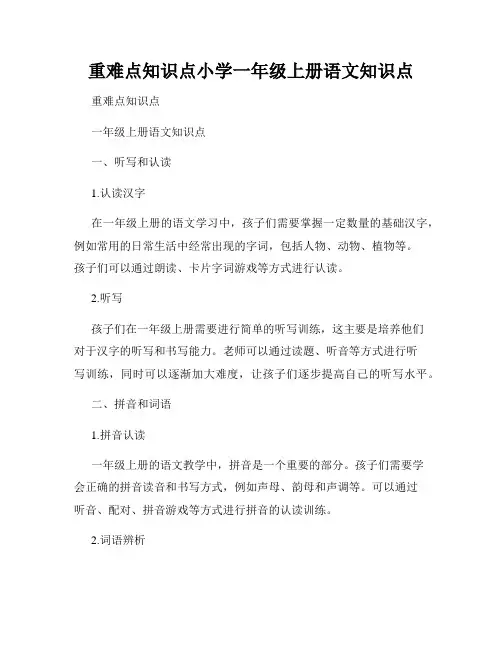 重难点知识点小学一年级上册语文知识点

重难点知识点

一年级上册语文知识点

一、听写和认读

1.认读汉字

在一年级上册的语文学习中，孩子们需要掌握一定数量的基础汉字，例如常用的日常生活中经常出现的字词，包括人物、动物、植物等。孩子们可以通过朗读、卡片字词游戏等方式进行认读。

2.听写

孩子们在一年级上册需要进行简单的听写训练，这主要是培养他们对于汉字的听写和书写能力。老师可以通过读题、听音等方式进行听写训练，同时可以逐渐加大难度，让孩子们逐步提高自己的听写水平。

二、拼音和词语

1.拼音认读

一年级上册的语文教学中，拼音是一个重要的部分。孩子们需要学会正确的拼音读音和书写方式，例如声母、韵母和声调等。可以通过听音、配对、拼音游戏等方式进行拼音的认读训练。

2.词语辨析